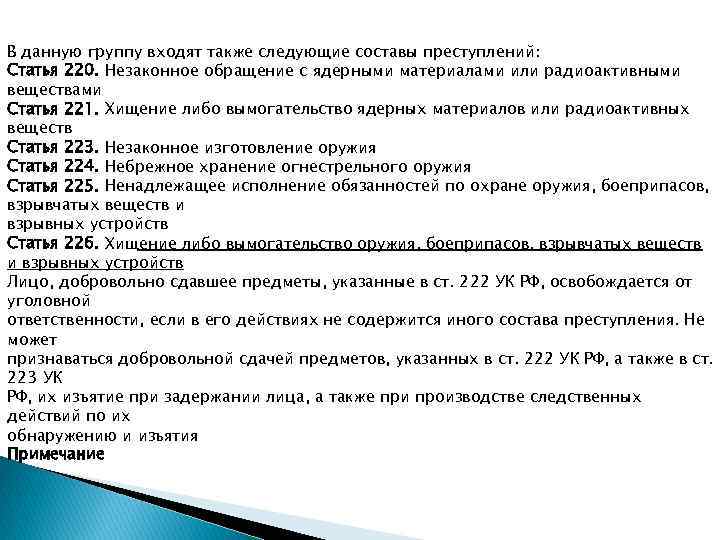 В данную группу входят также следующие составы преступлений:
Статья 220. Незаконное обращение с ядерными материалами или радиоактивными веществами
Статья 221. Хищение либо вымогательство ядерных материалов или радиоактивных веществ
Статья 223. Незаконное изготовление оружия
Статья 224. Небрежное хранение огнестрельного оружия
Статья 225. Ненадлежащее исполнение обязанностей по охране оружия, боеприпасов, взрывчатых веществ и
взрывных устройств
Статья 226. Хищение либо вымогательство оружия, боеприпасов, взрывчатых веществ и взрывных устройств
Лицо, добровольно сдавшее предметы, указанные в ст. 222 УК РФ, освобождается от уголовной
ответственности, если в его действиях не содержится иного состава преступления. Не может
признаваться добровольной сдачей предметов, указанных в ст. 222 УК РФ, а также в ст. 223 УК
РФ, их изъятие при задержании лица, а также при производстве следственных действий по их
обнаружению и изъятия
Примечание